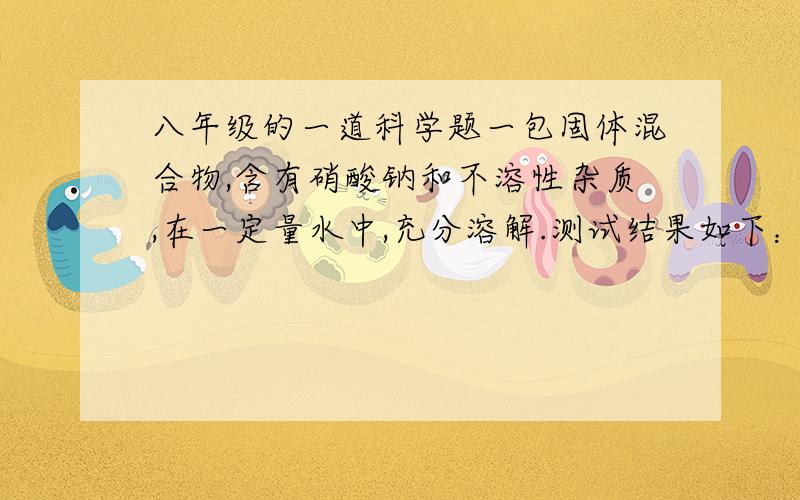 八年级的一道科学题一包固体混合物,含有硝酸钠和不溶性杂质,在一定量水中,充分溶解.测试结果如下：